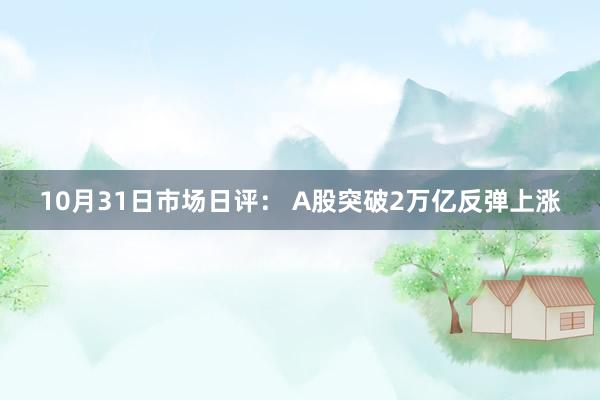 10月31日市场日评： A股突破2万亿反弹上涨